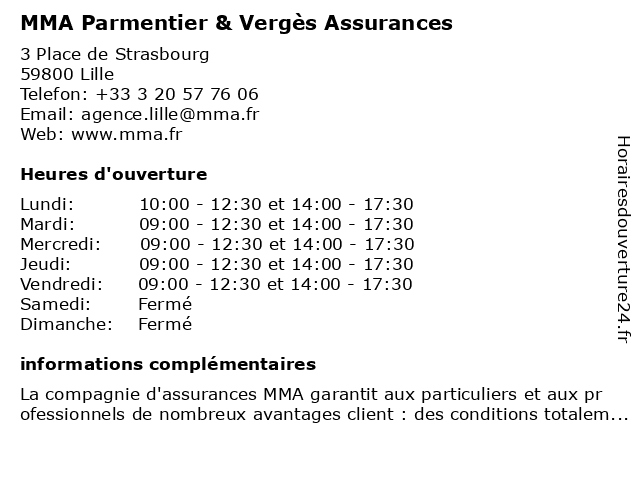 MMA Parmentier & Vergès Assurances

3 Place de Strasbourg
59800 Lille
Telefon: +33 3 20 57 76 06
Email: agence.lille@mma.fr
Web: www.mma.fr

Heures d'ouverture

| | |
|---|---|
| Lundi: | 10:00 - 12:30 et 14:00 - 17:30 |
| Mardi: | 09:00 - 12:30 et 14:00 - 17:30 |
| Mercredi: | 09:00 - 12:30 et 14:00 - 17:30 |
| Jeudi: | 09:00 - 12:30 et 14:00 - 17:30 |
| Vendredi: | 09:00 - 12:30 et 14:00 - 17:30 |
| Samedi: | Fermé |
| Dimanche: | Fermé |

informations complémentaires

La compagnie d'assurances MMA garantit aux particuliers et aux professionnels de nombreux avantages client : des conditions totalem...

Horairesdouverture24.fr